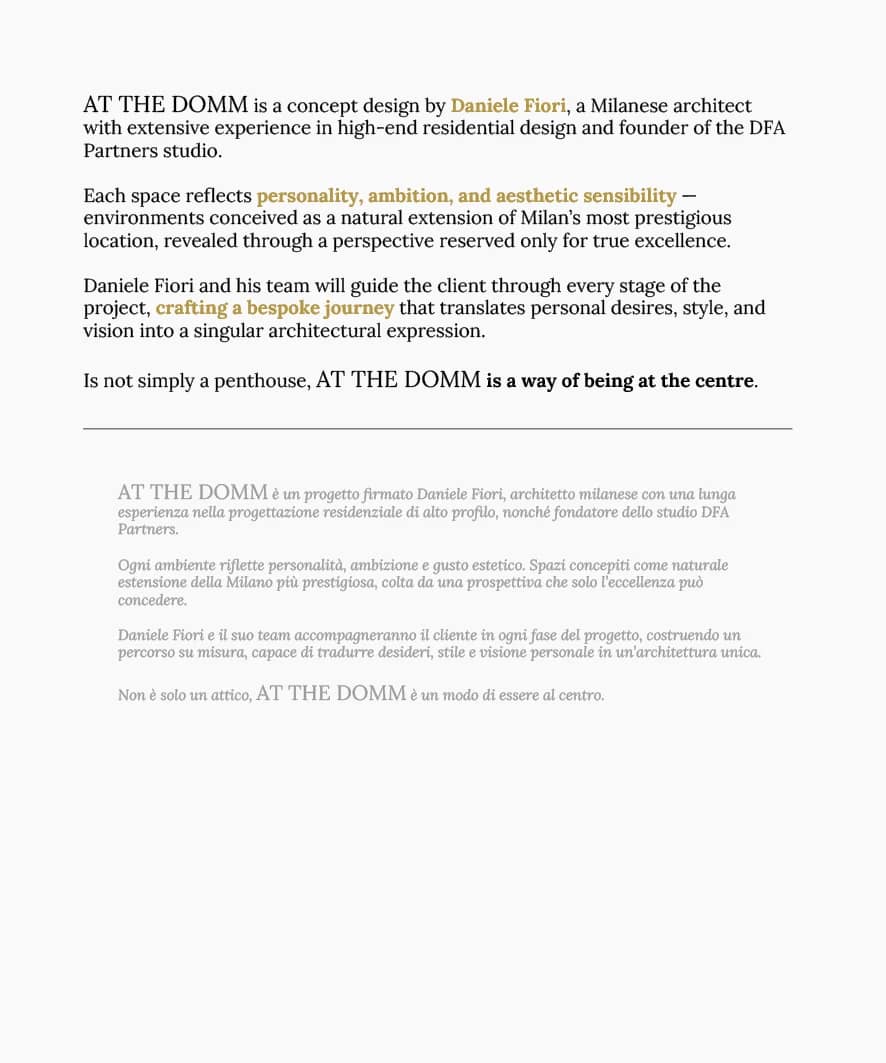 AT THE DOMM is a concept design by Daniele Fiori, a Milanese architect with extensive experience in high-end residential design and founder of the DFA Partners studio.

Each space reflects personality, ambition, and aesthetic sensibility — environments conceived as a natural extension of Milan's most prestigious location, revealed through a perspective reserved only for true excellence.

Daniele Fiori and his team will guide the client through every stage of the project, crafting a bespoke journey that translates personal desires, style, and vision into a singular architectural expression.

Is not simply a penthouse, AT THE DOMM is a way of being at the centre.

AT THE DOMM è un progetto firmato Daniele Fiori, architetto milanese con una lunga esperienza nella progettazione residenziale di alto profilo, nonché fondatore dello studio DFA Partners.

Ogni ambiente riflette personalità, ambizione e gusto estetico. Spazi concepiti come naturale estensione della Milano più prestigiosa, colta da una prospettiva che solo l'eccellenza può concedere.

Daniele Fiori e il suo team accompagneranno il cliente in ogni fase del progetto, costruendo un percorso su misura, capace di tradurre desideri, stile e visione personale in un'architettura unica.

Non è solo un attico, AT THE DOMM è un modo di essere al centro.